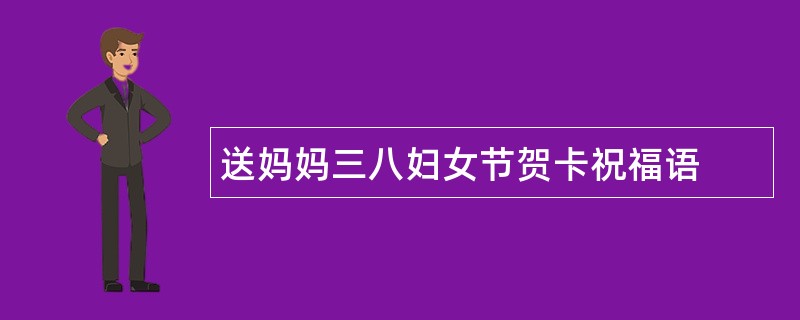 送妈妈三八妇女节贺卡祝福语